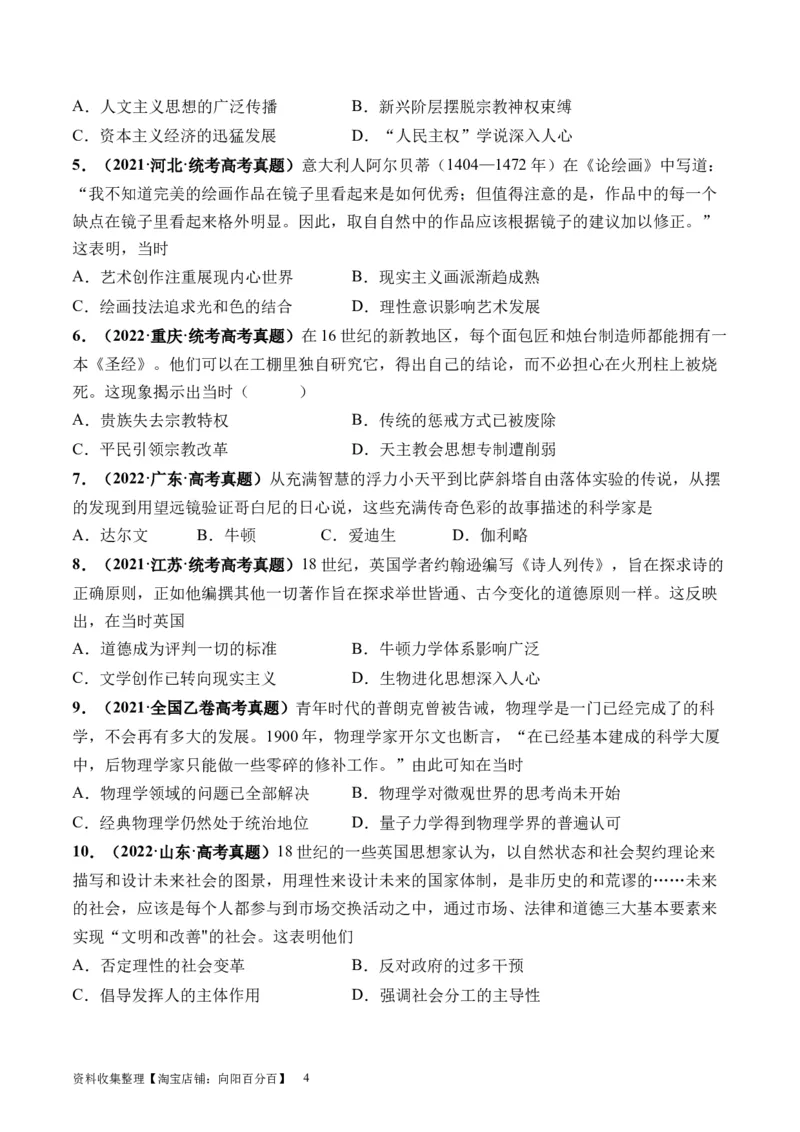 A．人文主义思想的广泛传播　　　　B．新兴阶层摆脱宗教神权束缚
C．资本主义经济的迅猛发展　　　　D．“人民主权”学说深入人心

5．（2021·河北·统考高考真题）意大利人阿尔贝蒂（1404—1472 年）在《论绘画》中写道：“我不知道完美的绘画作品在镜子里看起来是如何优秀；但值得注意的是，作品中的每一个缺点在镜子里看起来格外明显。因此，取自自然中的作品应该根据镜子的建议加以修正。”这表明，当时
A．艺术创作注重展现内心世界　　　　B．现实主义画派渐趋成熟
C．绘画技法追求光和色的结合　　　　D．理性意识影响艺术发展

6．（2022·重庆·统考高考真题）在 16 世纪的新教地区，每个面包匠和烛台制造师都能拥有一本《圣经》。他们可以在工棚里独自研究它，得出自己的结论，而不必担心在火刑柱上被烧死。这现象揭示出当时（　　）
A．贵族失去宗教特权　　　　B．传统的惩戒方式已被废除
C．平民引领宗教改革　　　　D．天主教会思想专制遭削弱

7．（2022·广东·高考真题）从充满智慧的浮力小天平到比萨斜塔自由落体实验的传说，从摆的发现到用望远镜验证哥白尼的日心说，这些充满传奇色彩的故事描述的科学家是
A．达尔文　　B．牛顿　　C．爱迪生　　D．伽利略

8．（2021·江苏·统考高考真题）18 世纪，英国学者约翰逊编写《诗人列传》，旨在探求诗的正确原则，正如他编撰其他一切著作旨在探求举世皆通、古今变化的道德原则一样。这反映出，在当时英国
A．道德成为评判一切的标准　　　　B．牛顿力学体系影响广泛
C．文学创作已转向现实主义　　　　D．生物进化思想深入人心

9．（2021·全国乙卷高考真题）青年时代的普朗克曾被告诫，物理学是一门已经完成了的科学，不会再有多大的发展。1900 年，物理学家开尔文也断言，“在已经基本建成的科学大厦中，后物理学家只能做一些零碎的修补工作。”由此可知在当时
A．物理学领域的问题已全部解决　　B．物理学对微观世界的思考尚未开始
C．经典物理学仍然处于统治地位　　D．量子力学得到物理学界的普遍认可

10．（2022·山东·高考真题）18 世纪的一些英国思想家认为，以自然状态和社会契约理论来描写和设计未来社会的图景，用理性来设计未来的国家体制，是非历史的和荒谬的……未来的社会，应该是每个人都参与到市场交换活动之中，通过市场、法律和道德三大基本要素来实现“文明和改善"的社会。这表明他们
A．否定理性的社会变革　　　　B．反对政府的过多干预
C．倡导发挥人的主体作用　　　　D．强调社会分工的主导性

资料收集整理【淘宝店铺：向阳百分百】　4